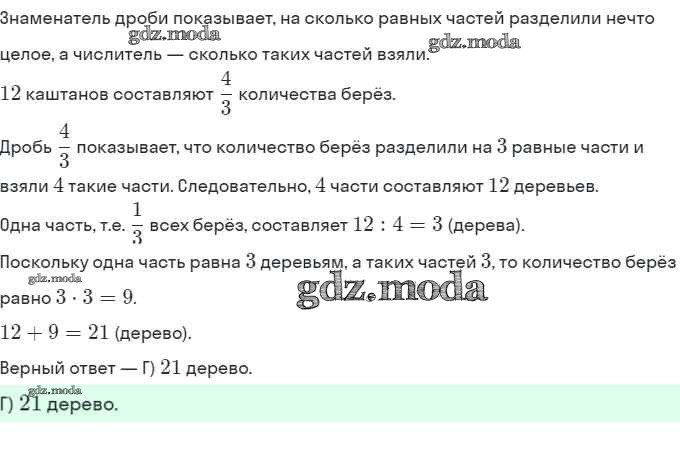 Знаменатель дроби показывает, на сколько равных частей разделили нечто целое, а числитель — сколько таких частей взяли.

gdz.moda gdz.moda

$12$ каштанов составляют $\frac{4}{3}$ количества берёз.

Дробь $\frac{4}{3}$ показывает, что количество берёз разделили на $3$ равные части и взяли $4$ такие части. Следовательно, $4$ части составляют $12$ деревьев.

Одна часть, т.е. $\frac{1}{3}$ всех берёз, составляет $12 : 4 = 3$ (дерева).

Поскольку одна часть равна $3$ деревьям, а таких частей $3$, то количество берёз равно $3 \cdot 3 = 9$.

gdz.moda gdz.moda

$12 + 9 = 21$ (дерево).

Верный ответ — Г) $21$ дерево.

gdz.moda

Г) $21$ дерево.